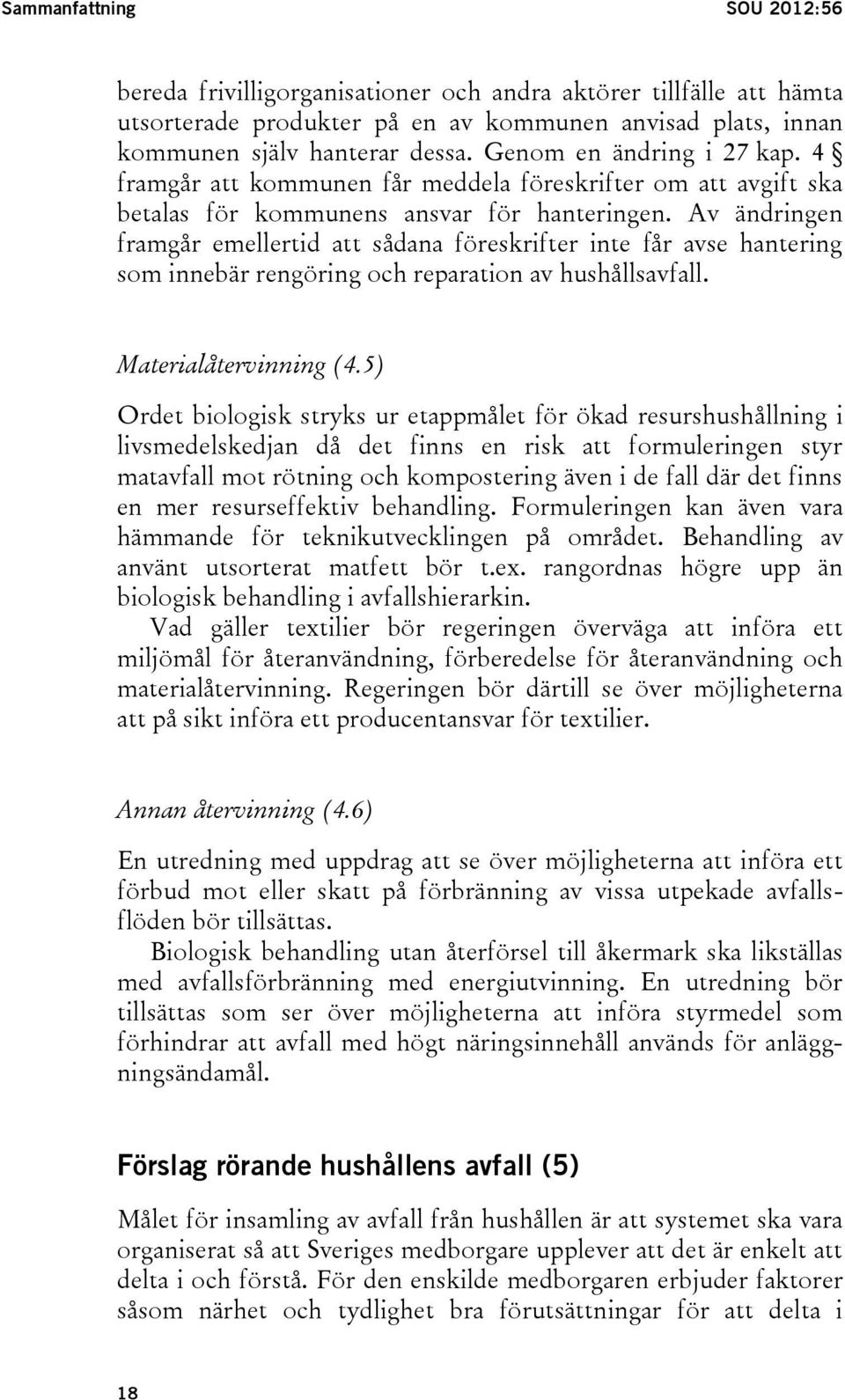 Sammanfattning SOU 2012:56

bereda frivilligorganisationer och andra aktörer tillfälle att hämta utsorterade produkter på en av kommunen anvisad plats, innan kommunen själv hanterar dessa. Genom en ändring i 27 kap. 4 § framgår att kommunen får meddela föreskrifter om att avgift ska betalas för kommunens ansvar för hanteringen. Av ändringen framgår emellertid att sådana föreskrifter inte får avse hantering som innebär rengöring och reparation av hushållsavfall.

Materialåtervinning (4.5)

Ordet biologisk stryks ur etappmålet för ökad resurshushållning i livsmedelskedjan då det finns en risk att formuleringen styr matavfall mot rötning och kompostering även i de fall där det finns en mer resurseffektiv behandling. Formuleringen kan även vara hämmande för teknikutvecklingen på området. Behandling av använt utsorterat matfett bör t.ex. rangordnas högre upp än biologisk behandling i avfallshierarkin.

Vad gäller textilier bör regeringen överväga att införa ett miljömål för återanvändning, förberedelse för återanvändning och materialåtervinning. Regeringen bör därtill se över möjligheterna att på sikt införa ett producentansvar för textilier.

Annan återvinning (4.6)

En utredning med uppdrag att se över möjligheterna att införa ett förbud mot eller skatt på förbränning av vissa utpekade avfallsflöden bör tillsättas.

Biologisk behandling utan återförsel till åkermark ska likställas med avfallsförbränning med energiutvinning. En utredning bör tillsättas som ser över möjligheterna att införa styrmedel som förhindrar att avfall med högt näringsinnehåll används för anläggningsändamål.

Förslag rörande hushållens avfall (5)

Målet för insamling av avfall från hushållen är att systemet ska vara organiserat så att Sveriges medborgare upplever att det är enkelt att delta i och förstå. För den enskilde medborgaren erbjuder faktorer såsom närhet och tydlighet bra förutsättningar för att delta i

18